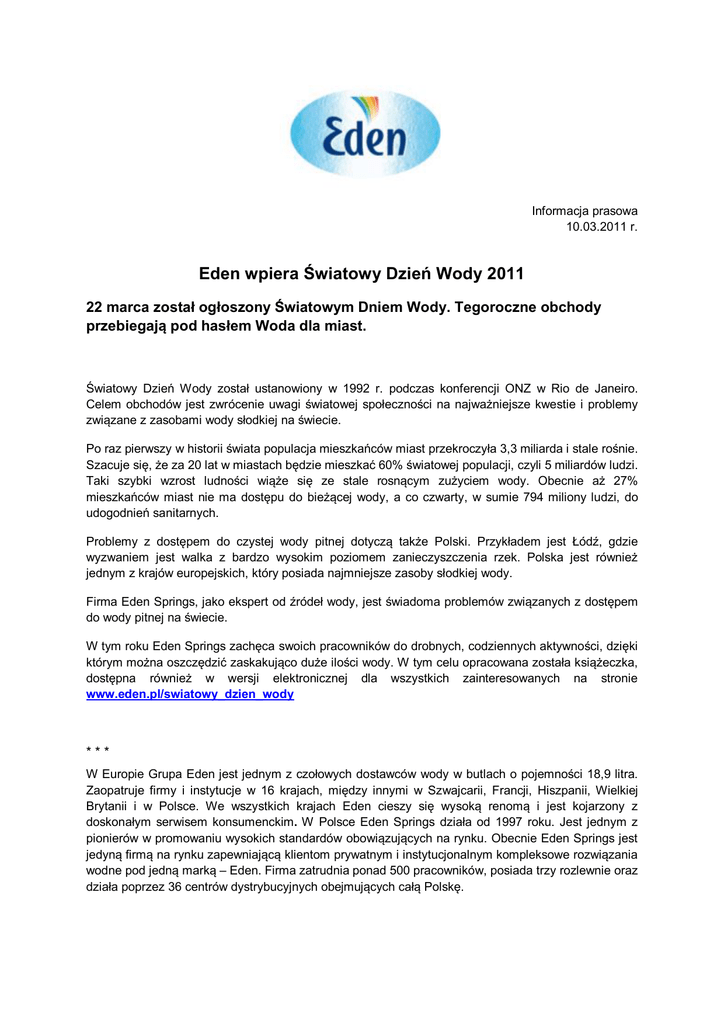 Eden

Informacja prasowa
10.03.2011 r.

Eden wpiera Światowy Dzień Wody 2011

22 marca został ogłoszony Światowym Dniem Wody. Tegoroczne obchody przebiegają pod hasłem Woda dla miast.

Światowy Dzień Wody został ustanowiony w 1992 r. podczas konferencji ONZ w Rio de Janeiro. Celem obchodów jest zwrócenie uwagi światowej społeczności na najważniejsze kwestie i problemy związane z zasobami wody słodkiej na świecie.

Po raz pierwszy w historii świata populacja mieszkańców miast przekroczyła 3,3 miliarda i stale rośnie. Szacuje się, że za 20 lat w miastach będzie mieszkać 60% światowej populacji, czyli 5 miliardów ludzi. Taki szybki wzrost ludności wiąże się ze stale rosnącym zużyciem wody. Obecnie aż 27% mieszkańców miast nie ma dostępu do bieżącej wody, a co czwarty, w sumie 794 miliony ludzi, do udogodnień sanitarnych.

Problemy z dostępem do czystej wody pitnej dotyczą także Polski. Przykładem jest Łódź, gdzie wyzwaniem jest walka z bardzo wysokim poziomem zanieczyszczenia rzek. Polska jest również jednym z krajów europejskich, który posiada najmniejsze zasoby słodkiej wody.

Firma Eden Springs, jako ekspert od źródeł wody, jest świadoma problemów związanych z dostępem do wody pitnej na świecie.

W tym roku Eden Springs zachęca swoich pracowników do drobnych, codziennych aktywności, dzięki którym można oszczędzić zaskakująco duże ilości wody. W tym celu opracowana została książeczka, dostępna również w wersji elektronicznej dla wszystkich zainteresowanych na stronie www.eden.pl/swiatowy_dzien_wody

* * *
W Europie Grupa Eden jest jednym z czołowych dostawców wody w butlach o pojemności 18,9 litra. Zaopatruje firmy i instytucje w 16 krajach, między innymi w Szwajcarii, Francji, Hiszpanii, Wielkiej Brytanii i w Polsce. We wszystkich krajach Eden cieszy się wysoką renomą i jest kojarzony z doskonałym serwisem konsumenckim. W Polsce Eden Springs działa od 1997 roku. Jest jednym z pionierów w promowaniu wysokich standardów obowiązujących na rynku. Obecnie Eden Springs jest jedyną firmą na rynku zapewniającą klientom prywatnym i instytucjonalnym kompleksowe rozwiązania wodne pod jedną marką – Eden. Firma zatrudnia ponad 500 pracowników, posiada trzy rozlewnie oraz działa poprzez 36 centrów dystrybucyjnych obejmujących całą Polskę.